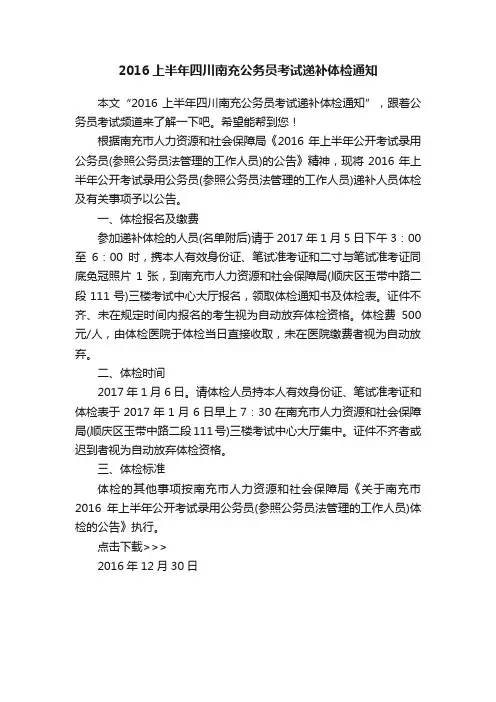 2016 上半年四川南充公务员考试递补体检通知

本文“2016 上半年四川南充公务员考试递补体检通知”，跟着公务员考试频道来了解一下吧。希望能帮到您！

根据南充市人力资源和社会保障局《2016 年上半年公开考试录用公务员(参照公务员法管理的工作人员)的公告》精神，现将 2016 年上半年公开考试录用公务员(参照公务员法管理的工作人员)递补人员体检及有关事项予以公告。

一、体检报名及缴费

参加递补体检的人员(名单附后)请于 2017 年 1 月 5 日下午 3：00 至 6：00 时，携本人有效身份证、笔试准考证和二寸与笔试准考证同底免冠照片 1 张，到南充市人力资源和社会保障局(顺庆区玉带中路二段 111 号)三楼考试中心大厅报名，领取体检通知书及体检表。证件不齐、未在规定时间内报名的考生视为自动放弃体检资格。体检费 500 元/人，由体检医院于体检当日直接收取，未在医院缴费者视为自动放弃。

二、体检时间

2017 年 1 月 6 日。请体检人员持本人有效身份证、笔试准考证和体检表于 2017 年 1 月 6 日早上 7：30 在南充市人力资源和社会保障局(顺庆区玉带中路二段 111 号)三楼考试中心大厅集中。证件不齐者或迟到者视为自动放弃体检资格。

三、体检标准

体检的其他事项按南充市人力资源和社会保障局《关于南充市 2016 年上半年公开考试录用公务员(参照公务员法管理的工作人员)体检的公告》执行。

点击下载>>>

2016 年 12 月 30 日